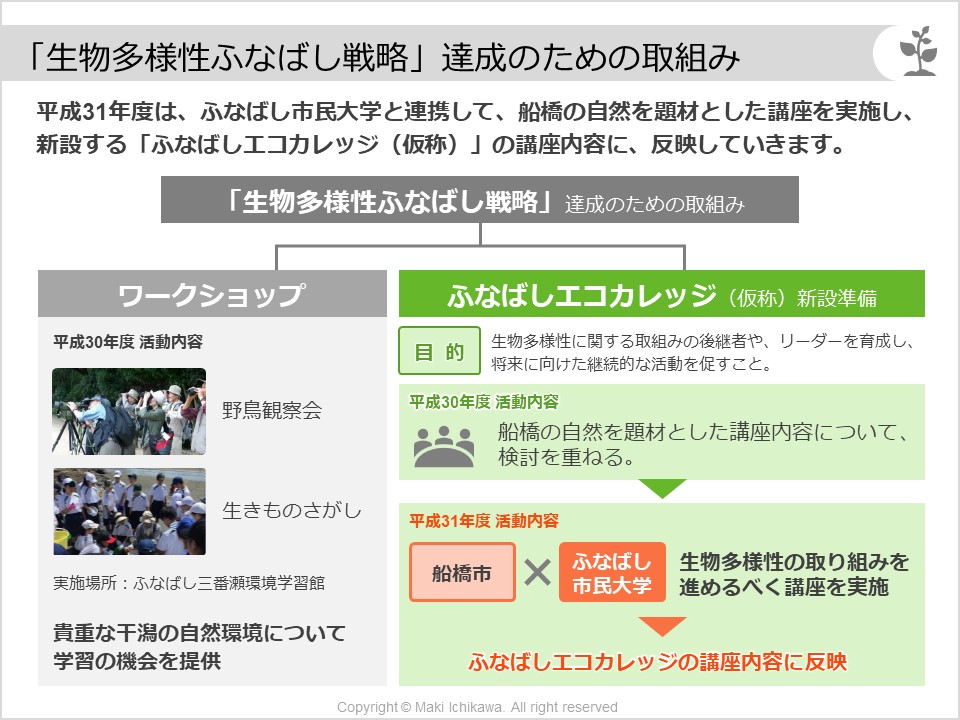 「生物多様性ふなばし戦略」達成のための取組み

平成31年度は、ふなばし市民大学と連携して、船橋の自然を題材とした講座を実施し、新設する「ふなばしエコカレッジ（仮称）」の講座内容に、反映していきます。

「生物多様性ふなばし戦略」達成のための取組み

ワークショップ

平成30年度 活動内容

野鳥観察会

生きものさがし

実施場所：ふなばし三番瀬環境学習館

貴重な干潟の自然環境について学習の機会を提供

ふなばしエコカレッジ（仮称）新設準備

目 的

生物多様性に関する取組みの後継者や、リーダーを育成し、将来に向けた継続的な活動を促すこと。

平成30年度 活動内容

船橋の自然を題材とした講座内容について、検討を重ねる。

平成31年度 活動内容

船橋市 × ふなばし市民大学 生物多様性の取り組みを進めるべく講座を実施

ふなばしエコカレッジの講座内容に反映

Copyright © Maki Ichikawa. All right reserved